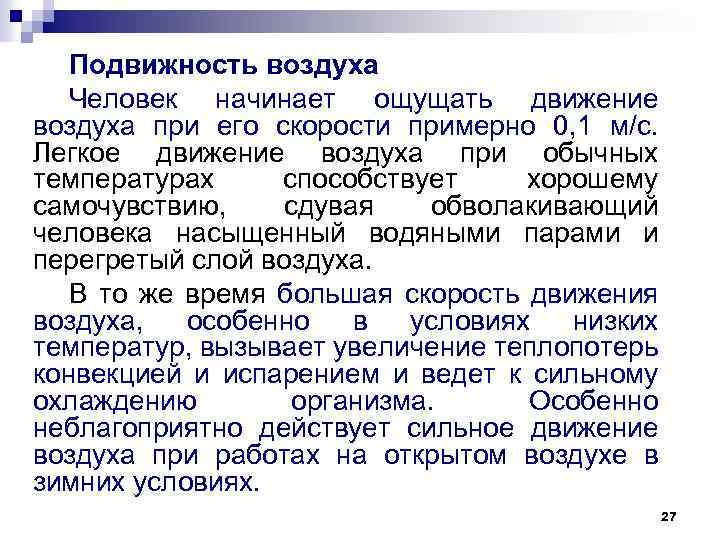 Подвижность воздуха

Человек начинает ощущать движение воздуха при его скорости примерно 0,1 м/с. Легкое движение воздуха при обычных температурах способствует хорошему самочувствию, сдувая обволакивающий человека насыщенный водяными парами и перегретый слой воздуха.

В то же время большая скорость движения воздуха, особенно в условиях низких температур, вызывает увеличение теплопотерь конвекцией и испарением и ведет к сильному охлаждению организма. Особенно неблагоприятно действует сильное движение воздуха при работах на открытом воздухе в зимних условиях.

27